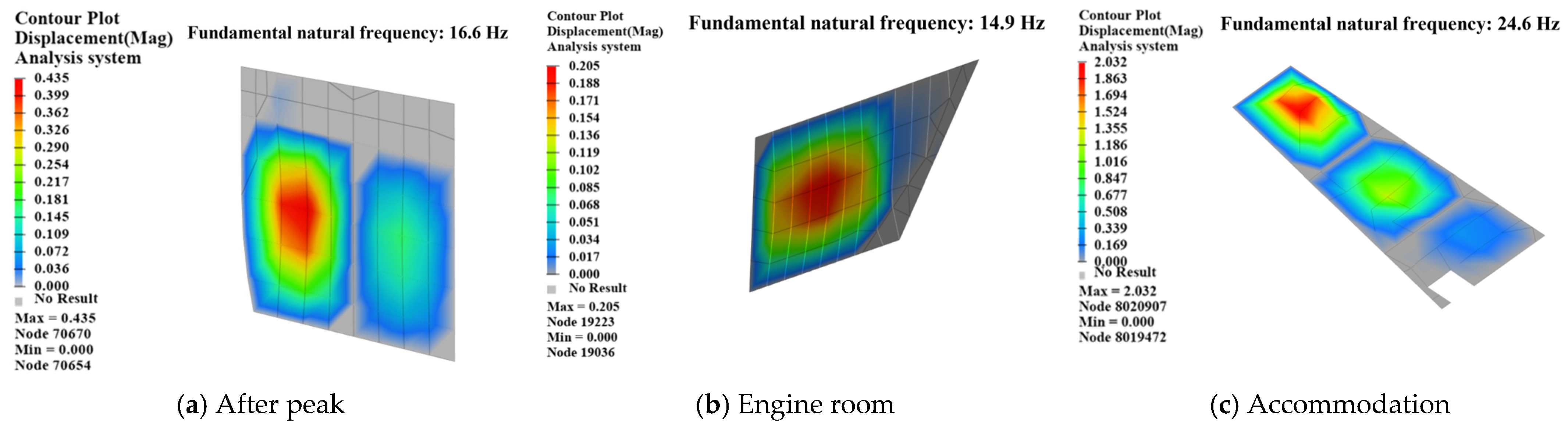 Contour Plot
Displacement(Mag)
Analysis system

0.435
0.399
0.362
0.326
0.290
0.254
0.217
0.181
0.145
0.109
0.072
0.036
0.000
No Result
Max = 0.435
Node 70670
Min = 0.000
Node 70654

Fundamental natural frequency: 16.6 Hz

(a) After peak

Contour Plot
Displacement(Mag)
Analysis system

0.205
0.188
0.171
0.154
0.136
0.119
0.102
0.085
0.068
0.051
0.034
0.017
0.000
No Result
Max = 0.205
Node 19223
Min = 0.000
Node 19036

Fundamental natural frequency: 14.9 Hz

(b) Engine room

Contour Plot
Displacement(Mag)
Analysis system

2.032
1.863
1.694
1.524
1.355
1.186
1.016
0.847
0.677
0.508
0.339
0.169
0.000
No Result
Max = 2.032
Node 8020907
Min = 0.000
Node 8019472

Fundamental natural frequency: 24.6 Hz

(c) Accommodation